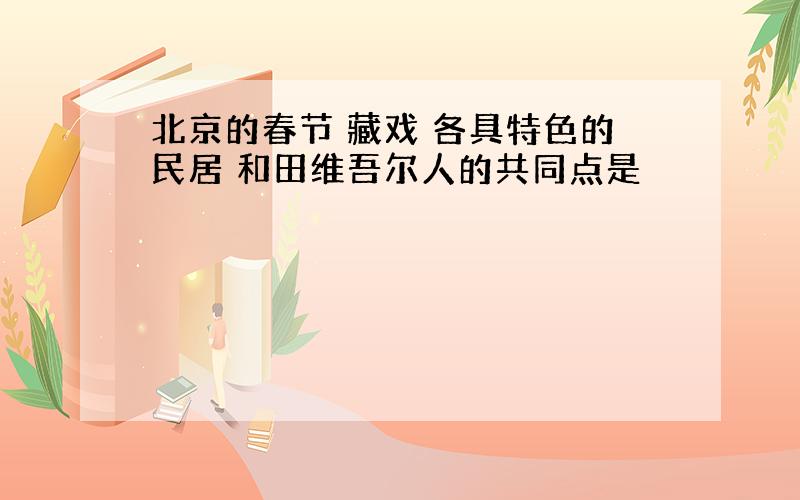 北京的春节 藏戏 各具特色的民居 和田维吾尔人的共同点是